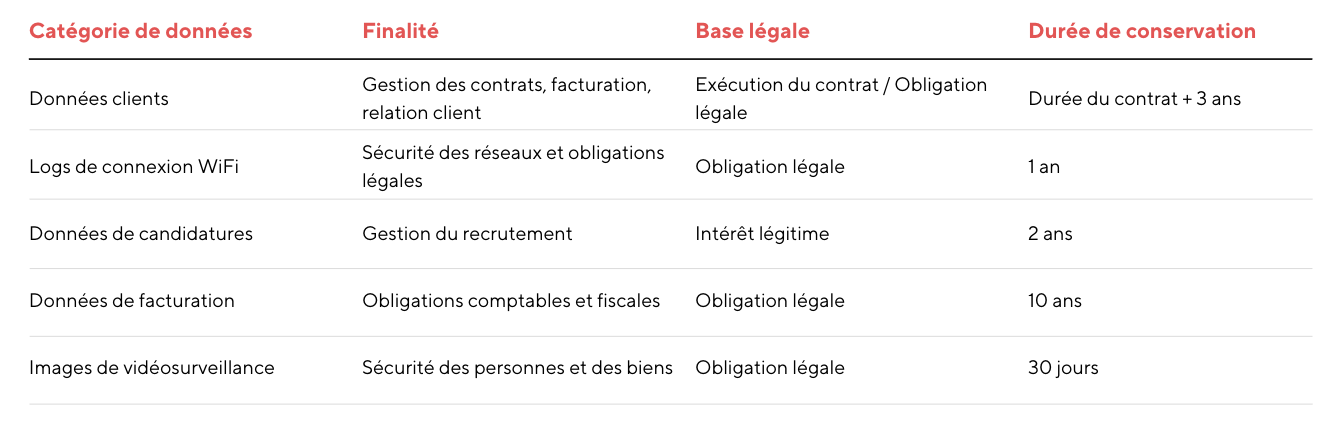 | Catégorie de données | Finalité | Base légale | Durée de conservation |
|---|---|---|---|
| Données clients | Gestion des contrats, facturation, relation client | Exécution du contrat / Obligation légale | Durée du contrat + 3 ans |
| Logs de connexion WiFi | Sécurité des réseaux et obligations légales | Obligation légale | 1 an |
| Données de candidatures | Gestion du recrutement | Intérêt légitime | 2 ans |
| Données de facturation | Obligations comptables et fiscales | Obligation légale | 10 ans |
| Images de vidéosurveillance | Sécurité des personnes et des biens | Obligation légale | 30 jours |